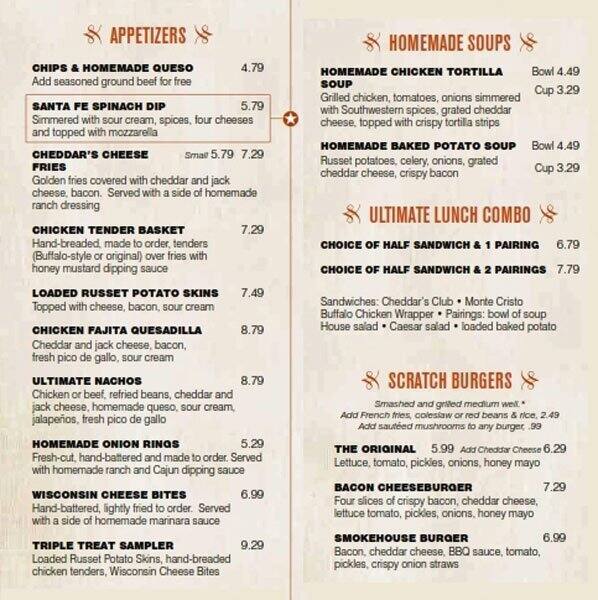 APPETIZERS

CHIPS & HOMEMADE QUESO 4.79
Add seasoned ground beef for free

SANTA FE SPINACH DIP 5.79
Simmered with sour cream, spices, four cheeses and topped with mozzarella

CHEDDAR'S CHEESE FRIES Small 5.79 7.29
Golden fries covered with cheddar and jack cheese, bacon. Served with a side of homemade ranch dressing

CHICKEN TENDER BASKET 7.29
Hand-breaded, made to order, tenders (Buffalo-style or original) over fries with honey mustard dipping sauce

LOADED RUSSET POTATO SKINS 7.49
Topped with cheese, bacon, sour cream

CHICKEN FAJITA QUESADILLA 8.79
Cheddar and jack cheese, bacon, fresh pico de gallo, sour cream

ULTIMATE NACHOS 8.79
Chicken or beef, refried beans, cheddar and jack cheese, homemade queso, sour cream, jalapeños, fresh pico de gallo

HOMEMADE ONION RINGS 5.29
Fresh-cut, hand-battered and made to order. Served with homemade ranch and Cajun dipping sauce

WISCONSIN CHEESE BITES 6.99
Hand-battered, lightly fried to order. Served with a side of homemade marinara sauce

TRIPLE TREAT SAMPLER 9.29
Loaded Russet Potato Skins, hand-breaded chicken tenders, Wisconsin Cheese Bites

HOMEMADE SOUPS

HOMEMADE CHICKEN TORTILLA SOUP Bowl 4.49 Cup 3.29
Grilled chicken, tomatoes, onions simmered with Southwestern spices, grated cheddar cheese, topped with crispy tortilla strips

HOMEMADE BAKED POTATO SOUP Bowl 4.49 Cup 3.29
Russet potatoes, celery, onions, grated cheddar cheese, crispy bacon

ULTIMATE LUNCH COMBO

CHOICE OF HALF SANDWICH & 1 PAIRING 6.79

CHOICE OF HALF SANDWICH & 2 PAIRINGS 7.79

Sandwiches: Cheddar's Club • Monte Cristo Buffalo Chicken Wrapper • Pairings: bowl of soup House salad • Caesar salad • loaded baked potato

SCRATCH BURGERS

Smashed and grilled medium well.*
Add French fries, coleslaw or red beans & rice, 2.49
Add sautéed mushrooms to any burger, .99

THE ORIGINAL 5.99 Add Cheddar Cheese 6.29
Lettuce, tomato, pickles, onions, honey mayo

BACON CHEESEBURGER 7.29
Four slices of crispy bacon, cheddar cheese, lettuce tomato, pickles, onions, honey mayo

SMOKEHOUSE BURGER 6.99
Bacon, cheddar cheese, BBQ sauce, tomato, pickles, crispy onion straws